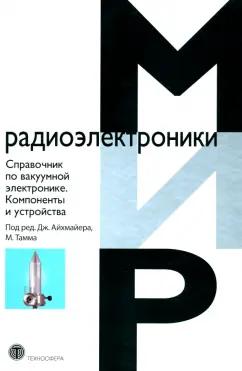 МИР
радиоэлектроники

Справочник по вакуумной электронике. Компоненты и устройства

Под ред. Дж. Айхмайера, М. Тамма

ТЕХНОСФЕРА